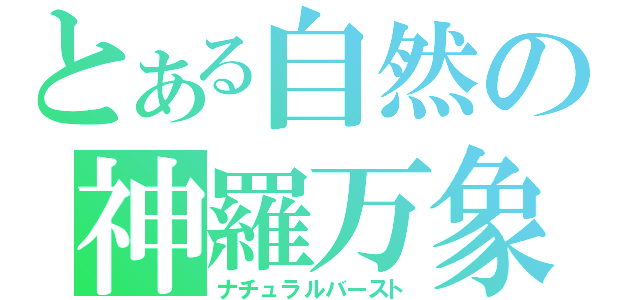 とある自然の
神羅万象
ナチュラルバースト